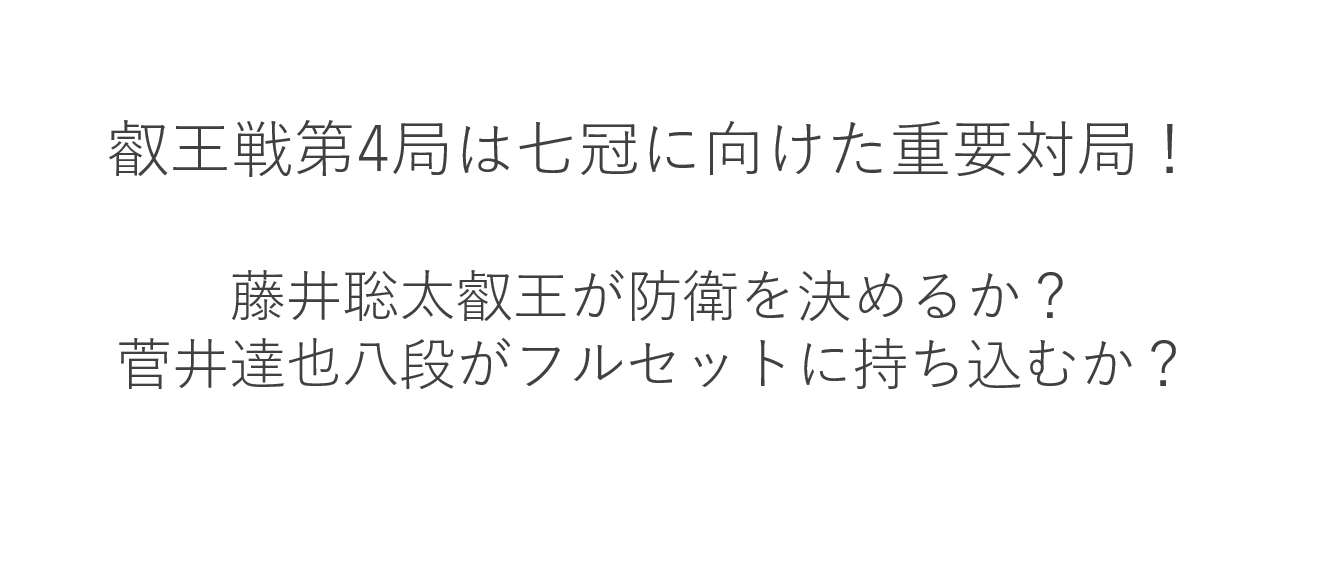 叡王戦第4局は七冠に向けた重要対局！

藤井聡太叡王が防衛を決めるか？
菅井達也八段がフルセットに持ち込むか？